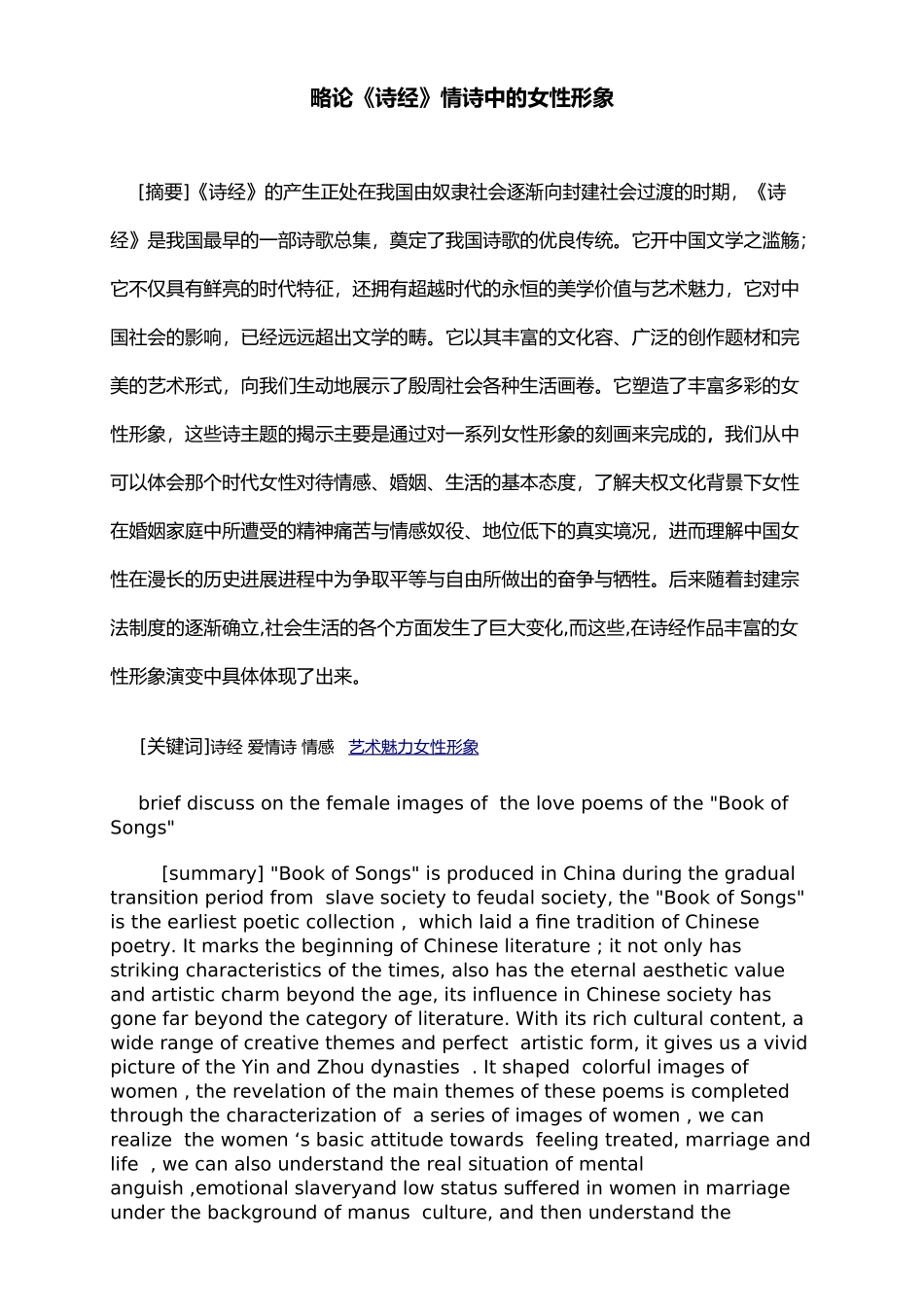 略论《诗经》情诗中的女性形象

[摘要]《诗经》的产生正处在我国由奴隶社会逐渐向封建社会过渡的时期，《诗经》是我国最早的一部诗歌总集，奠定了我国诗歌的优良传统。它开中国文学之滥觞；它不仅具有鲜亮的时代特征，还拥有超越时代的永恒的美学价值与艺术魅力，它对中国社会的影响，已经远远超出文学的畴。它以其丰富的文化容、广泛的创作题材和完美的艺术形式，向我们生动地展示了殷周社会各种生活画卷。它塑造了丰富多彩的女性形象，这些诗主题的揭示主要是通过对一系列女性形象的刻画来完成的，我们从中可以体会那个时代女性对待情感、婚姻、生活的基本态度，了解夫权文化背景下女性在婚姻家庭中所遭受的精神痛苦与情感奴役、地位低下的真实境况，进而理解中国女性在漫长的历史进展进程中为争取平等与自由所做出的奋争与牺牲。后来随着封建宗法制度的逐渐确立,社会生活的各个方面发生了巨大变化,而这些,在诗经作品丰富的女性形象演变中具体体现了出来。

[关键词]诗经 爱情诗 情感 艺术魅力女性形象

brief discuss on the female images of the love poems of the "Book of Songs"

[summary] "Book of Songs" is produced in China during the gradual transition period from slave society to feudal society, the "Book of Songs" is the earliest poetic collection , which laid a fine tradition of Chinese poetry. It marks the beginning of Chinese literature ; it not only has striking characteristics of the times, also has the eternal aesthetic value and artistic charm beyond the age, its influence in Chinese society has gone far beyond the category of literature. With its rich cultural content, a wide range of creative themes and perfect artistic form, it gives us a vivid picture of the Yin and Zhou dynasties . It shaped colorful images of women , the revelation of the main themes of these poems is completed through the characterization of a series of images of women , we can realize the women ‘s basic attitude towards feeling treated, marriage and life , we can also understand the real situation of mental anguish ,emotional slaveryand low status suffered in women in marriage under the background of manus culture, and then understand the